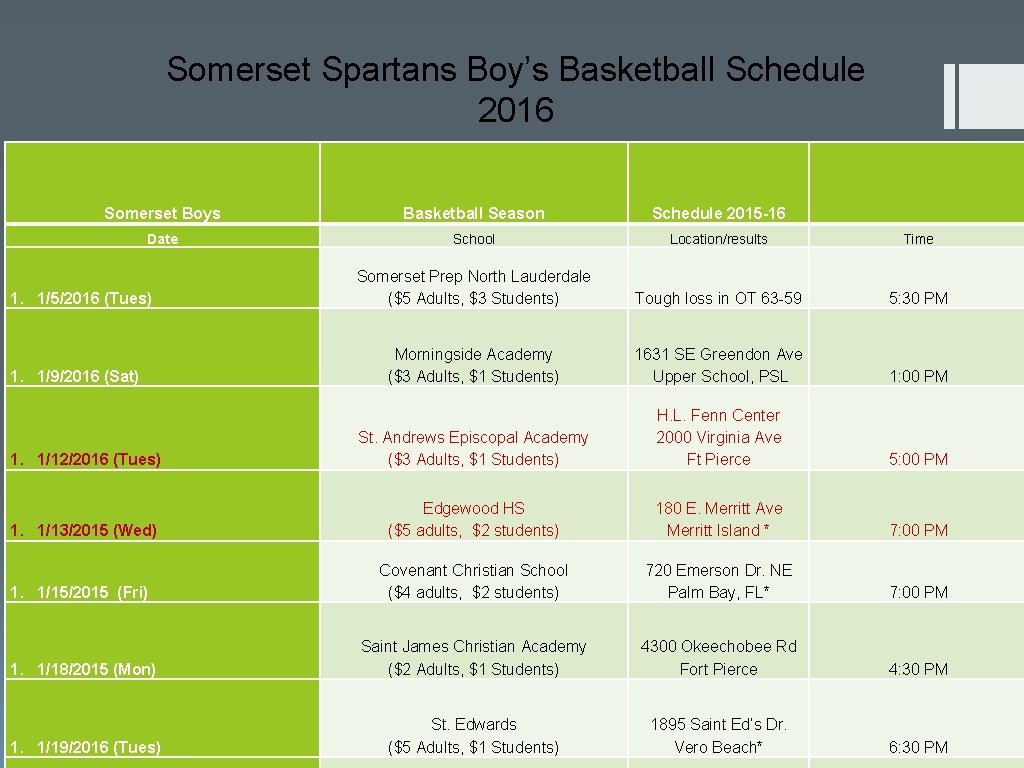 Somerset Spartans Boy’s Basketball Schedule 2016

| Somerset Boys | Basketball Season | Schedule 2015-16 | |
|---|---|---|---|
| Date | School | Location/results | Time |
| 1. 1/5/2016 (Tues) | Somerset Prep North Lauderdale ($5 Adults, $3 Students) | Tough loss in OT 63-59 | 5:30 PM |
| 1. 1/9/2016 (Sat) | Morningside Academy ($3 Adults, $1 Students) | 1631 SE Greendon Ave Upper School, PSL | 1:00 PM |
| 1. 1/12/2016 (Tues) | St. Andrews Episcopal Academy ($3 Adults, $1 Students) | H.L. Fenn Center 2000 Virginia Ave Ft Pierce | 5:00 PM |
| 1. 1/13/2015 (Wed) | Edgewood HS ($5 adults, $2 students) | 180 E. Merritt Ave Merritt Island * | 7:00 PM |
| 1. 1/15/2015 (Fri) | Covenant Christian School ($4 adults, $2 students) | 720 Emerson Dr. NE Palm Bay, FL* | 7:00 PM |
| 1. 1/18/2015 (Mon) | Saint James Christian Academy ($2 Adults, $1 Students) | 4300 Okeechobee Rd Fort Pierce | 4:30 PM |
| 1. 1/19/2016 (Tues) | St. Edwards ($5 Adults, $1 Students) | 1895 Saint Ed’s Dr. Vero Beach* | 6:30 PM |